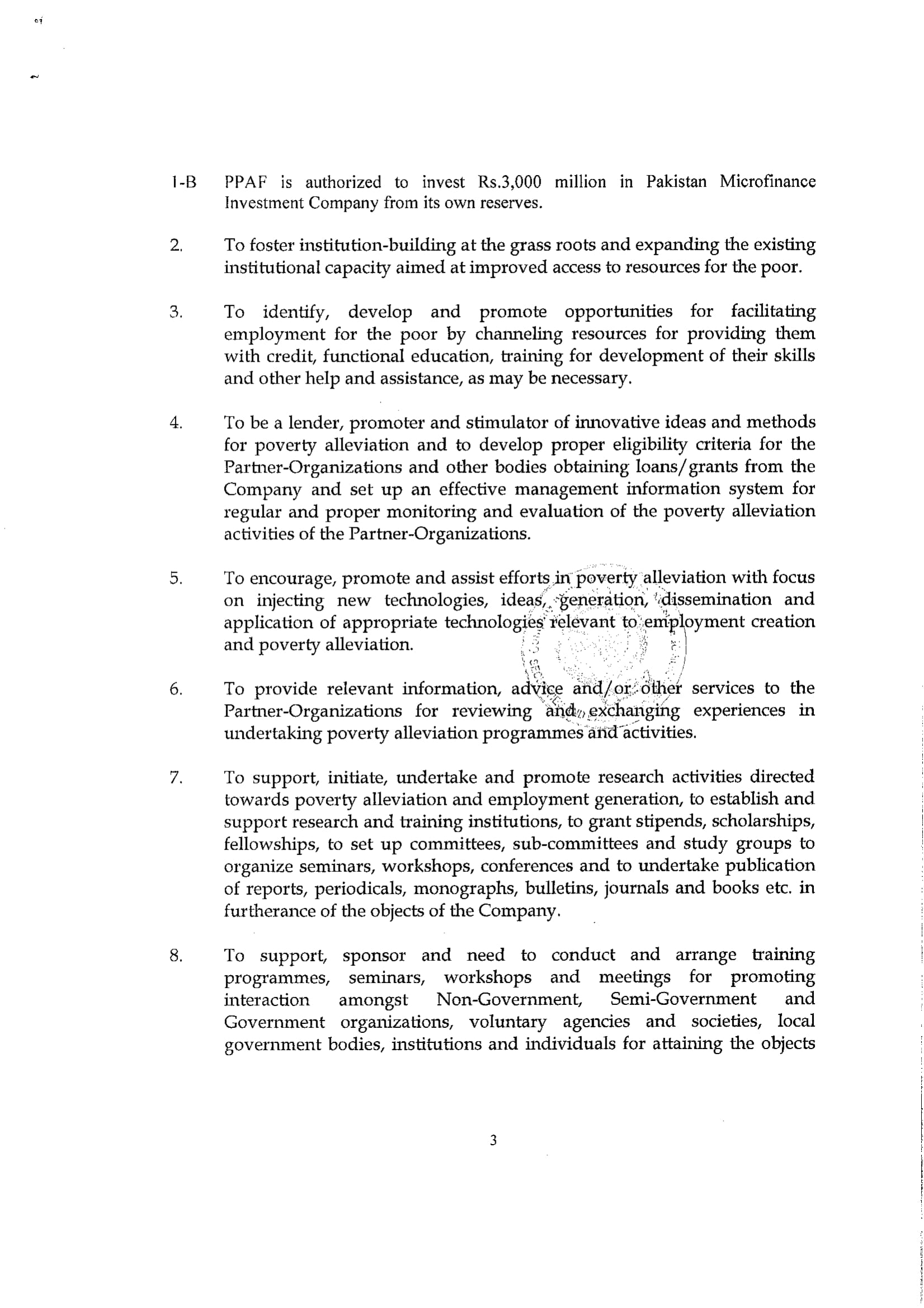 1-B PPAF is authorized to invest Rs.3,000 million in Pakistan Microfinance Investment Company from its own reserves.

2. To foster institution-building at the grass roots and expanding the existing institutional capacity aimed at improved access to resources for the poor.

3. To identify, develop and promote opportunities for facilitating employment for the poor by channeling resources for providing them with credit, functional education, training for development of their skills and other help and assistance, as may be necessary.

4. To be a lender, promoter and stimulator of innovative ideas and methods for poverty alleviation and to develop proper eligibility criteria for the Partner-Organizations and other bodies obtaining loans/grants from the Company and set up an effective management information system for regular and proper monitoring and evaluation of the poverty alleviation activities of the Partner-Organizations.

5. To encourage, promote and assist efforts in poverty alleviation with focus on injecting new technologies, ideas, generation, dissemination and application of appropriate technologies relevant to employment creation and poverty alleviation.

6. To provide relevant information, advice and/or other services to the Partner-Organizations for reviewing and exchanging experiences in undertaking poverty alleviation programmes and activities.

7. To support, initiate, undertake and promote research activities directed towards poverty alleviation and employment generation, to establish and support research and training institutions, to grant stipends, scholarships, fellowships, to set up committees, sub-committees and study groups to organize seminars, workshops, conferences and to undertake publication of reports, periodicals, monographs, bulletins, journals and books etc. in furtherance of the objects of the Company.

8. To support, sponsor and need to conduct and arrange training programmes, seminars, workshops and meetings for promoting interaction amongst Non-Government, Semi-Government and Government organizations, voluntary agencies and societies, local government bodies, institutions and individuals for attaining the objects

3